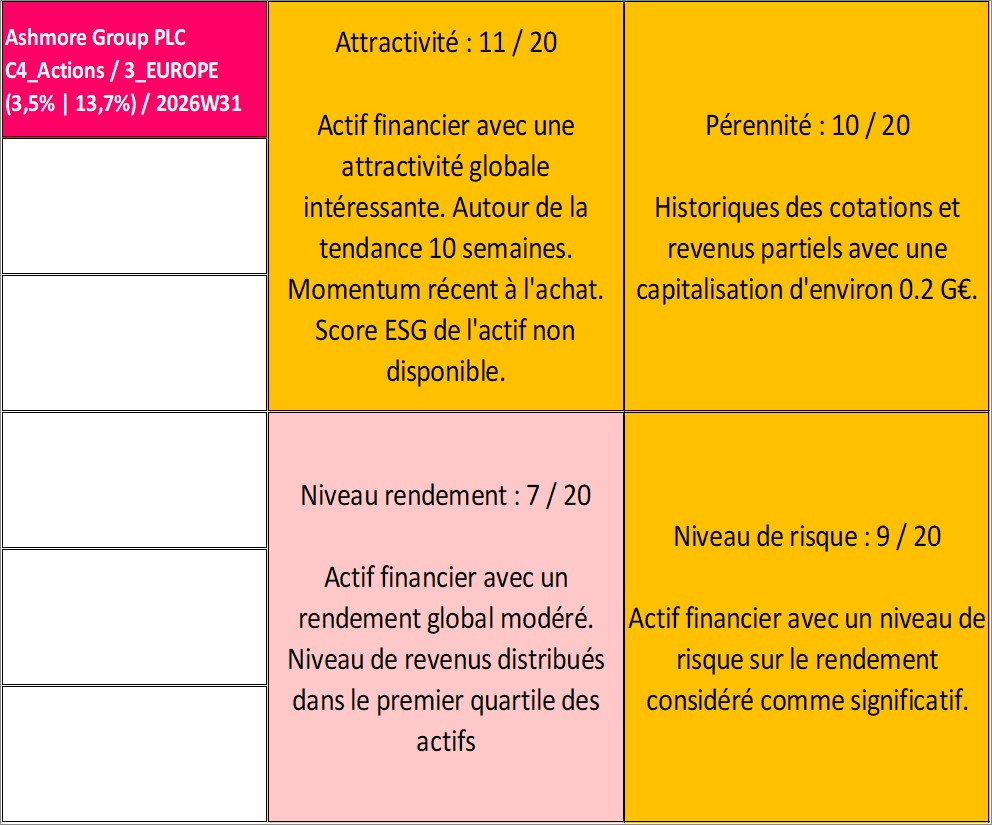 Ashmore Group PLC
C4_Actions / 3_EUROPE
(3,5% | 13,7%) / 2026W31

Attractivité : 11 / 20

Actif financier avec une attractivité globale intéressante. Autour de la tendance 10 semaines. Momentum récent à l'achat. Score ESG de l'actif non disponible.

Pérennité : 10 / 20

Historiques des cotations et revenus partiels avec une capitalisation d'environ 0.2 G€.

Niveau rendement : 7 / 20

Actif financier avec un rendement global modéré. Niveau de revenus distribués dans le premier quartile des actifs

Niveau de risque : 9 / 20

Actif financier avec un niveau de risque sur le rendement considéré comme significatif.